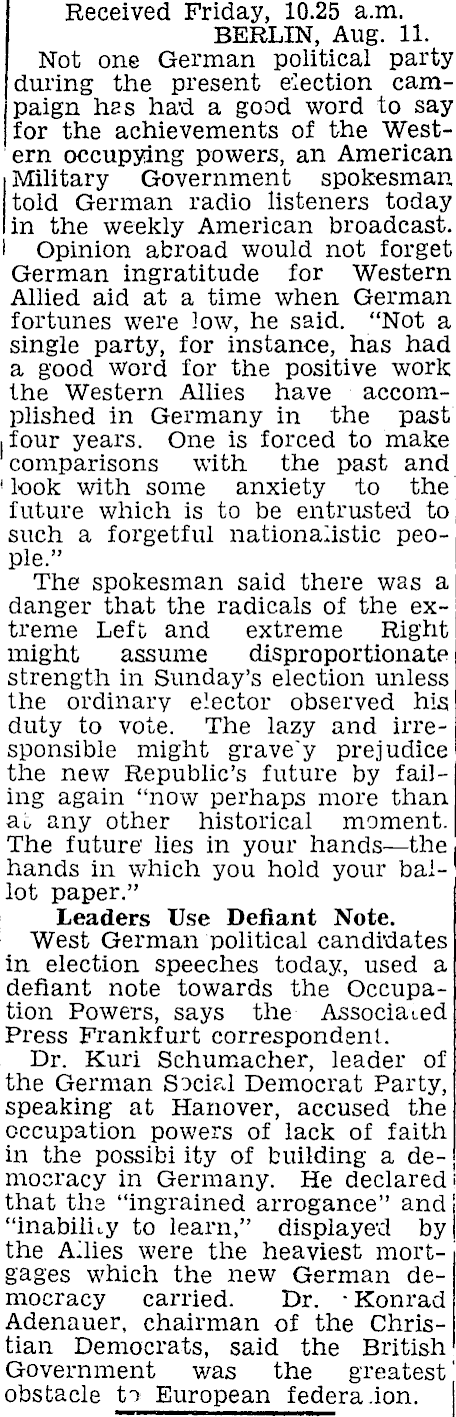 Received Friday, 10.25 a.m.
BERLIN, Aug. 11.

Not one German political party during the present election campaign has had a good word to say for the achievements of the Western occupying powers, an American Military Government spokesman told German radio listeners today in the weekly American broadcast.

Opinion abroad would not forget German ingratitude for Western Allied aid at a time when German fortunes were low, he said. "Not a single party, for instance, has had a good word for the positive work the Western Allies have accomplished in Germany in the past four years. One is forced to make comparisons with the past and look with some anxiety to the future which is to be entrusted to such a forgetful nationalistic people."

The spokesman said there was a danger that the radicals of the extreme Left and extreme Right might assume disproportionate strength in Sunday's election unless the ordinary elector observed his duty to vote. The lazy and irresponsible might gravely prejudice the new Republic's future by failing again "now perhaps more than at any other historical moment. The future lies in your hands—the hands in which you hold your ballot paper."

Leaders Use Defiant Note.

West German political candidates in election speeches today, used a defiant note towards the Occupation Powers, says the Associated Press Frankfurt correspondent.

Dr. Kuri Schumacher, leader of the German Social Democrat Party, speaking at Hanover, accused the occupation powers of lack of faith in the possibility of building a democracy in Germany. He declared that the "ingrained arrogance" and "inability to learn," displayed by the Allies were the heaviest mortgages which the new German democracy carried. Dr. Konrad Adenauer, chairman of the Christian Democrats, said the British Government was the greatest obstacle to European federation.